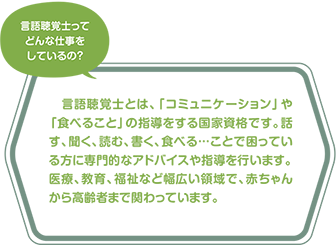 言語聴覚士って
どんな仕事を
しているの?

言語聴覚士とは、「コミュニケーション」や「食べること」の指導をする国家資格です。話す、聞く、読む、書く、食べる…ことで困っている方に専門的なアドバイスや指導を行います。医療、教育、福祉など幅広い領域で、赤ちゃんから高齢者まで関わっています。